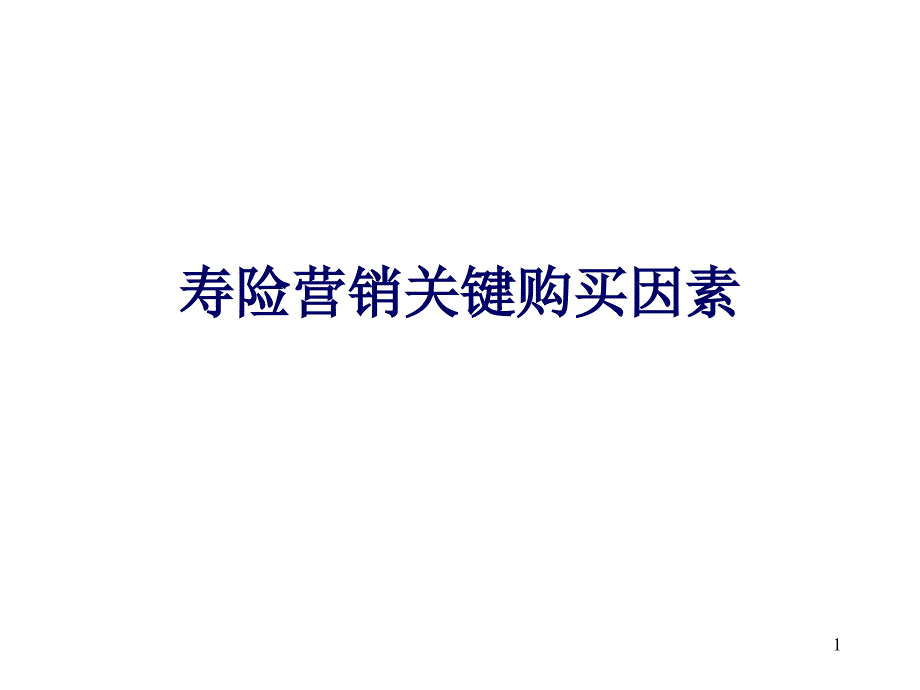 寿险营销关键购买因素

1